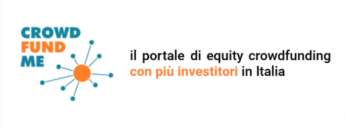 CROWD
FUND
ME

il portale di equity crowdfunding con più investitori in Italia